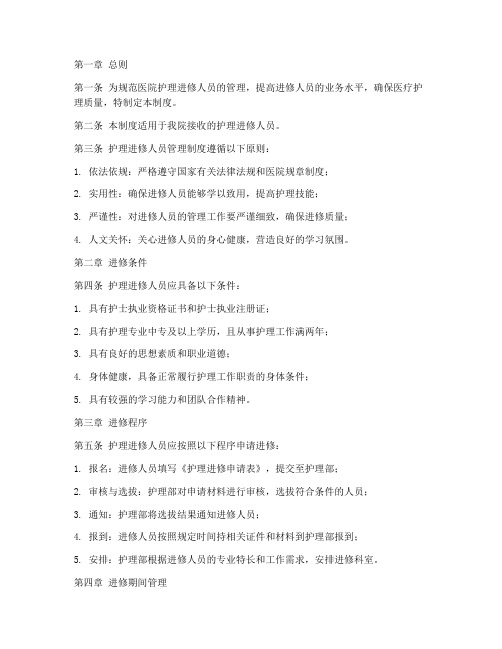 第一章 总则

第一条 为规范医院护理进修人员的管理，提高进修人员的业务水平，确保医疗护理质量，特制定本制度。

第二条 本制度适用于我院接收的护理进修人员。

第三条 护理进修人员管理制度遵循以下原则：

1. 依法依规：严格遵守国家有关法律法规和医院规章制度；

2. 实用性：确保进修人员能够学以致用，提高护理技能；

3. 严谨性：对进修人员的管理工作要严谨细致，确保进修质量；

4. 人文关怀：关心进修人员的身心健康，营造良好的学习氛围。

第二章 进修条件

第四条 护理进修人员应具备以下条件：

1. 具有护士执业资格证书和护士执业注册证；

2. 具有护理专业中专及以上学历，且从事护理工作满两年；

3. 具有良好的思想素质和职业道德；

4. 身体健康，具备正常履行护理工作职责的身体条件；

5. 具有较强的学习能力和团队合作精神。

第三章 进修程序

第五条 护理进修人员应按照以下程序申请进修：

1. 报名：进修人员填写《护理进修申请表》，提交至护理部；

2. 审核与选拔：护理部对申请材料进行审核，选拔符合条件的人员；

3. 通知：护理部将选拔结果通知进修人员；

4. 报到：进修人员按照规定时间持相关证件和材料到护理部报到；

5. 安排：护理部根据进修人员的专业特长和工作需求，安排进修科室。

第四章 进修期间管理